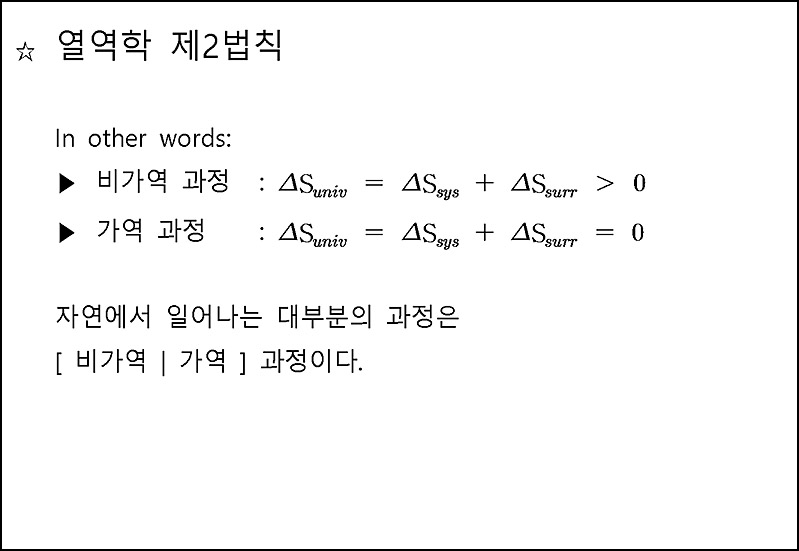 ☆ 열역학 제2법칙

In other words:

▶ 비가역 과정 : $\Delta S_{univ} = \Delta S_{sys} + \Delta S_{surr} > 0$

▶ 가역 과정 : $\Delta S_{univ} = \Delta S_{sys} + \Delta S_{surr} = 0$

자연에서 일어나는 대부분의 과정은 [ 비가역 | 가역 ] 과정이다.